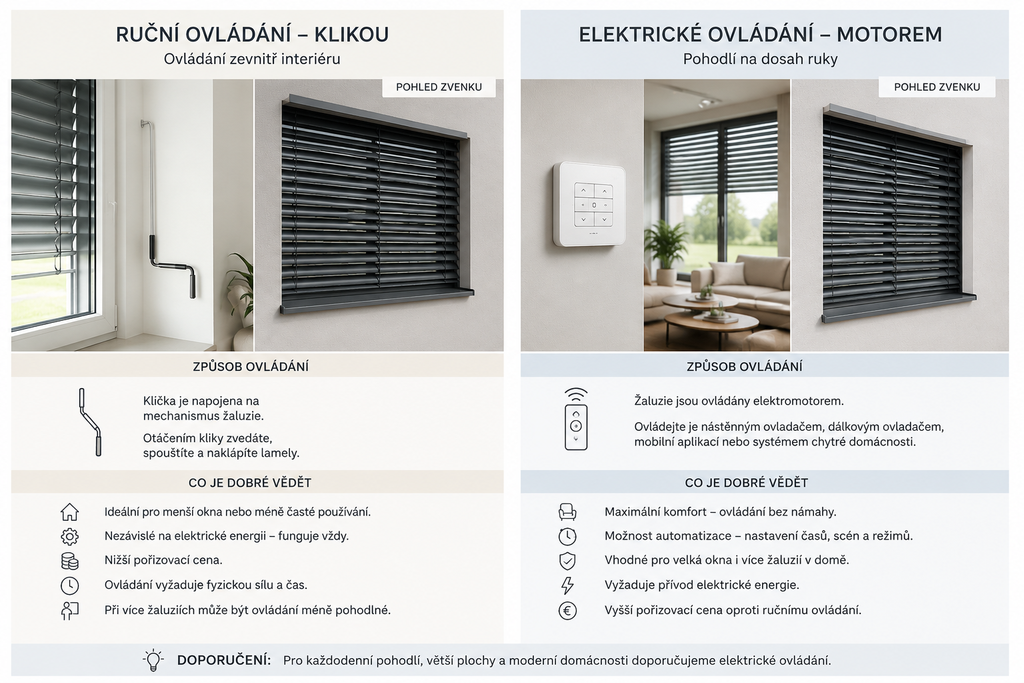 RUČNÍ OVLÁDÁNÍ – KLIKOU
Ovládání zevnitř interiéru

POHLED ZVENKU

ZPŮSOB OVLÁDÁNÍ

Klička je napojena na mechanismus žaluzie.

Otáčením kliky zvedáte, spouštíte a naklápíte lamely.

CO JE DOBRÉ VĚDĚT

Ideální pro menší okna nebo méně časté používání.

Nezávislé na elektrické energii – funguje vždy.

Nižší pořizovací cena.

Ovládání vyžaduje fyzickou sílu a čas.

Při více žaluziích může být ovládání méně pohodlné.

ELEKTRICKÉ OVLÁDÁNÍ – MOTOREM
Pohodlí na dosah ruky

POHLED ZVENKU

ZPŮSOB OVLÁDÁNÍ

Žaluzie jsou ovládány elektromotorem.

Ovládejte je nástěnným ovladačem, dálkovým ovladačem, mobilní aplikací nebo systémem chytré domácnosti.

CO JE DOBRÉ VĚDĚT

Maximální komfort – ovládání bez námahy.

Možnost automatizace – nastavení časů, scén a režimů.

Vhodné pro velká okna i více žaluzií v domě.

Vyžaduje přívod elektrické energie.

Vyšší pořizovací cena oproti ručnímu ovládání.

DOPORUČENÍ: Pro každodenní pohodlí, větší plochy a moderní domácnosti doporučujeme elektrické ovládání.